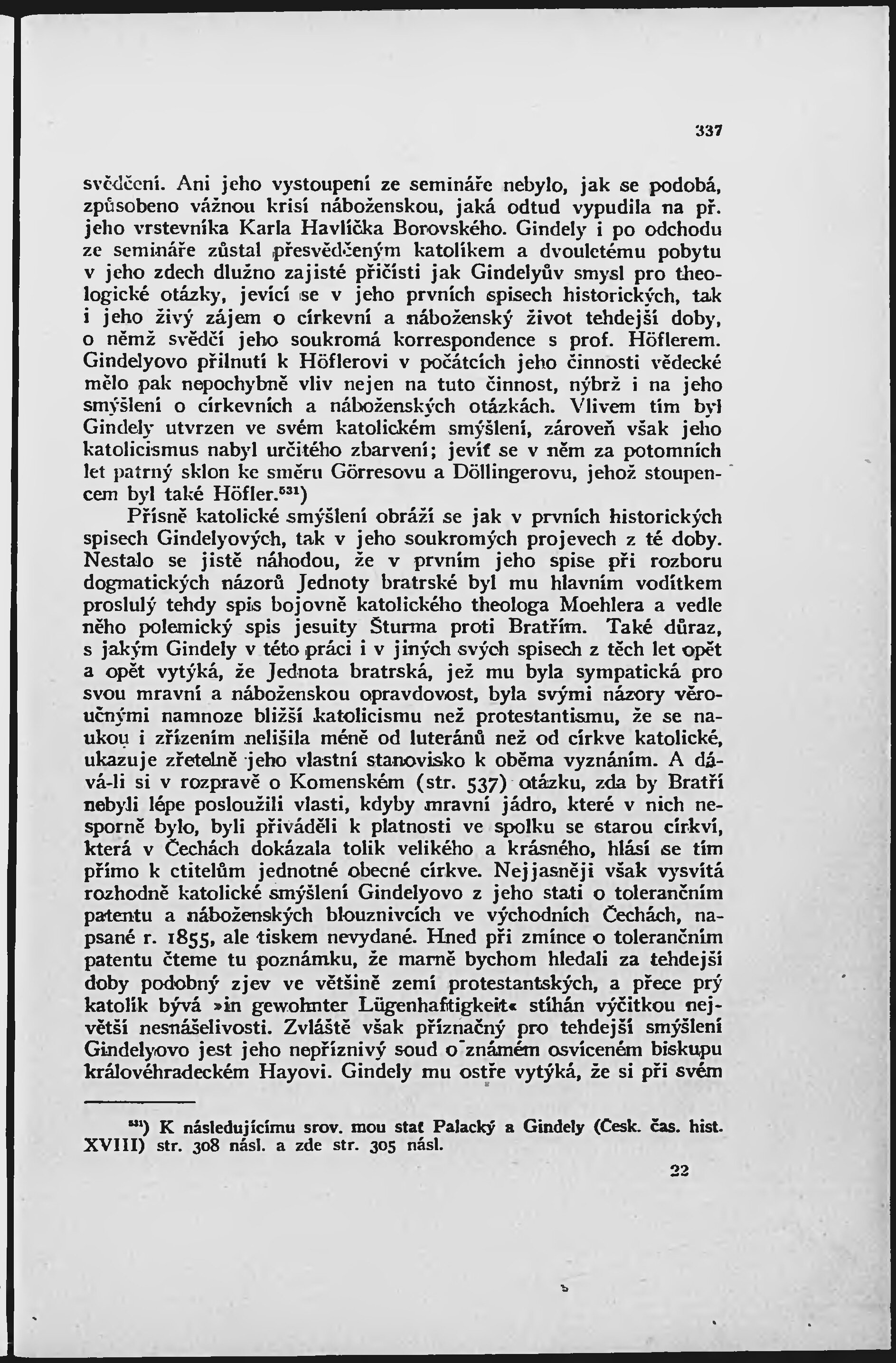 337

svědčení. Ani jeho vystoupení ze semináře nebylo, jak se podobá, způsobeno vážnou krisí náboženskou, jaká odtud vypudila na př. jeho vrstevníka Karla Havlíčka Borovského. Gindely i po odchodu ze semináře zůstal přesvědčeným katolíkem a dvouletému pobytu v jeho zdech dlužno zajisté přičísti jak Gindelyův smysl pro theologické otázky, jevící se v jeho prvních spisech historických, tak i jeho živý zájem o církevní a náboženský život tehdejší doby, o němž svědčí jeho soukromá korrespondence s prof. Höflerem. Gindelyovo přilnutí k Höflerovi v počátcích jeho činnosti vědecké mělo pak nepochybně vliv nejen na tuto činnost, nýbrž i na jeho smýšlení o církevních a náboženských otázkách. Vlivem tím byl Gindely utvrzen ve svém katolickém smýšlení, zároveň však jeho katolicismus nabyl určitého zbarvení; jevíť se v něm za potomních let patrný sklon ke směru Görresovu a Döllingerovu, jehož stoupencem byl také Höfler.$^{531}$)

Přísně katolické smýšlení obráží se jak v prvních historických spisech Gindelyových, tak v jeho soukromých projevech z té doby. Nestalo se jistě náhodou, že v prvním jeho spise při rozboru dogmatických názorů Jednoty bratrské byl mu hlavním vodítkem proslulý tehdy spis bojovně katolického theologa Moehlera a vedle něho polemický spis jesuity Šturma proti Bratřím. Také důraz, s jakým Gindely v této práci i v jiných svých spisech z těch let opět a opět vytýká, že Jednota bratrská, jež mu byla sympatická pro svou mravní a náboženskou opravdovost, byla svými názory věroučnými namnoze bližší katolicismu než protestantismu, že se naukou i zřízením nelišila méně od luteránů než od církve katolické, ukazuje zřetelně jeho vlastní stanovisko k oběma vyznáním. A dává-li si v rozpravě o Komenském (str. 537) otázku, zda by Bratří nebyli lépe posloužili vlasti, kdyby mravní jádro, které v nich nesporně bylo, byli přiváděli k platnosti ve spolku se starou církví, která v Čechách dokázala tolik velikého a krásného, hlásí se tím přímo k ctitelům jednotné obecné církve. Nejjasněji však vysvítá rozhodně katolické smýšlení Gindelyovo z jeho stati o tolerančním patentu a náboženských blouznivcích ve východních Čechách, napsané r. 1855, ale tiskem nevydané. Hned při zmínce o tolerančním patentu čteme tu poznámku, že marně bychom hledali za tehdejší doby podobný zjev ve většině zemí protestantských, a přece prý katolík bývá »in gewohnter Lügenhaftigkeit« stíhán výčitkou největší nesnášelivosti. Zvláště však příznačný pro tehdejší smýšlení Gindelyovo jest jeho nepříznivý soud o známém osvíceném biskupu královéhradeckém Hayovi. Gindely mu ostře vytýká, že si při svém

$^{531}$) K následujícímu srov. mou stať Palacký a Gindely (Česk. čas. hist. XVIII) str. 308 násl. a zde str. 305 násl.

22